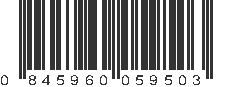 0 845960 059503